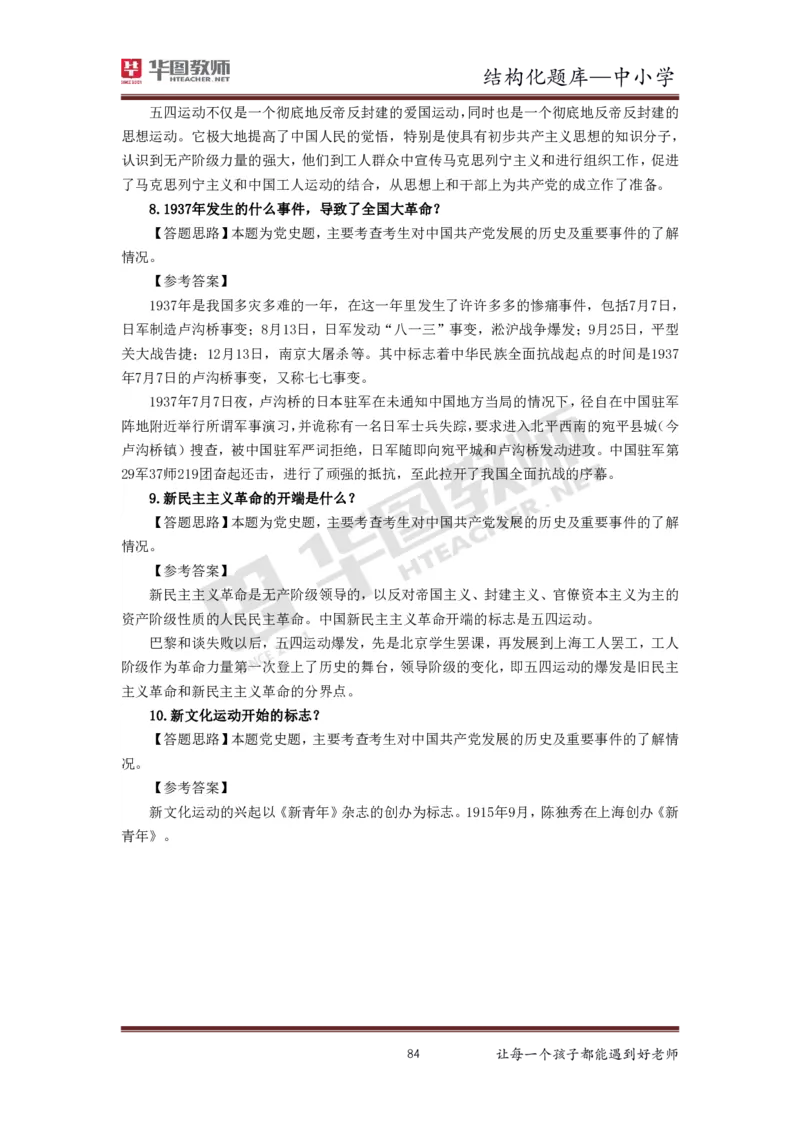 华图教师 HTEACHER.NET

结构化题库—中小学

五四运动不仅是一个彻底地反帝反封建的爱国运动，同时也是一个彻底地反帝反封建的思想运动。它极大地提高了中国人民的觉悟，特别是使具有初步共产主义思想的知识分子，认识到无产阶级力量的强大，他们到工人群众中宣传马克思列宁主义和进行组织工作，促进了马克思列宁主义和中国工人运动的结合，从思想上和干部上为共产党的成立作了准备。

8.1937年发生的什么事件，导致了全国大革命？

【答题思路】本题为党史题，主要考查考生对中国共产党发展的历史及重要事件的了解情况。

【参考答案】

1937年是我国多灾多难的一年，在这一年里发生了许许多多的惨痛事件，包括7月7日，日军制造卢沟桥事变；8月13日，日军发动“八一三”事变，淞沪战争爆发；9月25日，平型关大战告捷；12月13日，南京大屠杀等。其中标志着中华民族全面抗战起点的时间是1937年7月7日的卢沟桥事变，又称七七事变。

1937年7月7日夜，卢沟桥的日本驻军在未通知中国地方当局的情况下，径自在中国驻军阵地附近举行所谓军事演习，并诡称有一名日军士兵失踪，要求进入北平西南的宛平县城（今卢沟桥镇）搜查，被中国驻军严词拒绝，日军随即向宛平城和卢沟桥发动进攻。中国驻军第29军37师219团奋起还击，进行了顽强的抵抗，至此拉开了我国全面抗战的序幕。

9.新民主主义革命的开端是什么？

【答题思路】本题为党史题，主要考查考生对中国共产党发展的历史及重要事件的了解情况。

【参考答案】

新民主主义革命是无产阶级领导的，以反对帝国主义、封建主义、官僚资本主义为主的资产阶级性质的人民民主革命。中国新民主主义革命开端的标志是五四运动。

巴黎和谈失败以后，五四运动爆发，先是北京学生罢课，再发展到上海工人罢工，工人阶级作为革命力量第一次登上了历史的舞台，领导阶级的变化，即五四运动的爆发是旧民主主义革命和新民主主义革命的分界点。

10.新文化运动开始的标志？

【答题思路】本题党史题，主要考查考生对中国共产党发展的历史及重要事件的了解情况。

【参考答案】

新文化运动的兴起以《新青年》杂志的创办为标志。1915年9月，陈独秀在上海创办《新青年》。

84

让每一个孩子都能遇到好老师